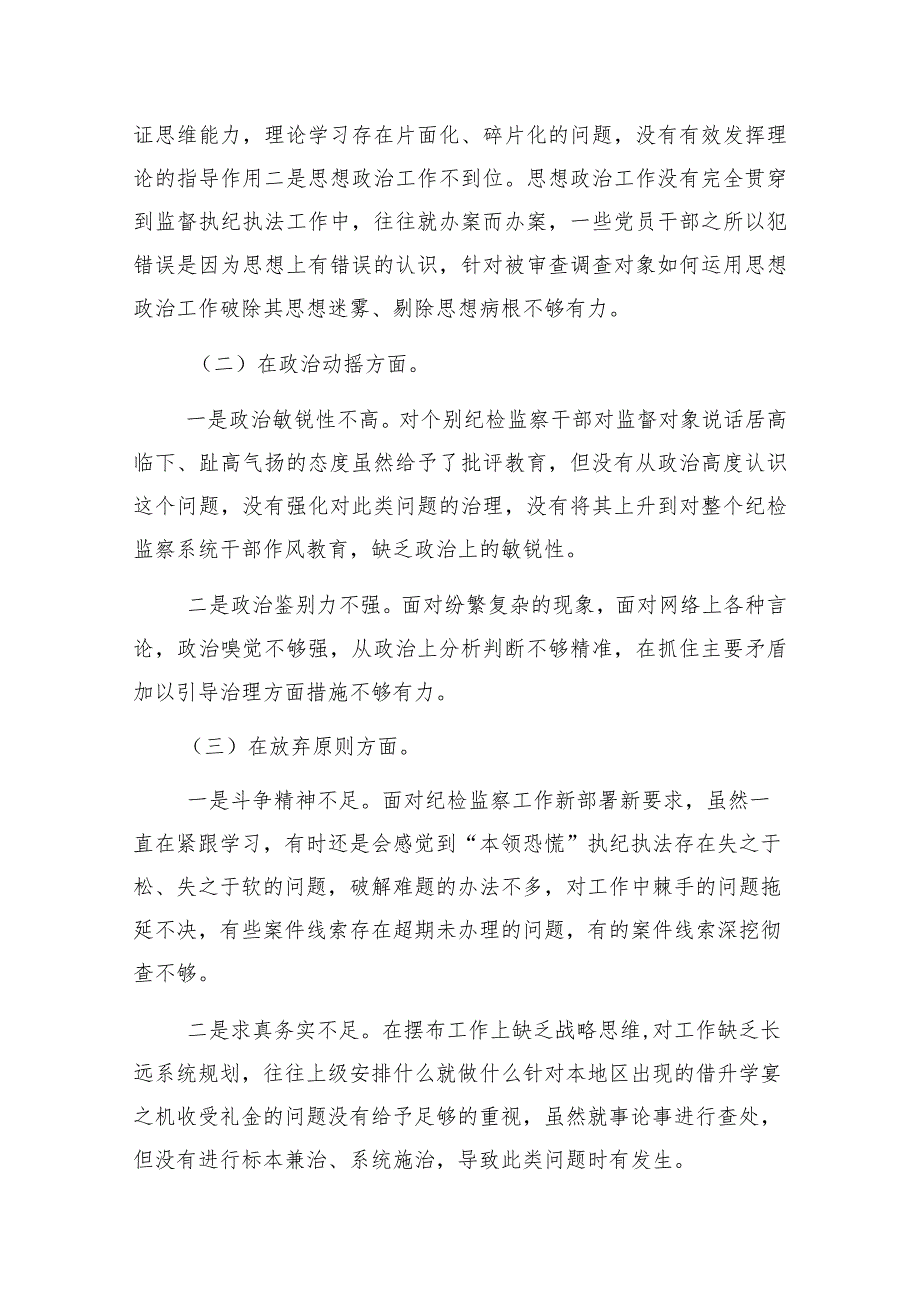 证思维能力，理论学习存在片面化、碎片化的问题，没有有效发挥理论的指导作用二是思想政治工作不到位。思想政治工作没有完全贯穿到监督执纪执法工作中，往往就办案而办案，一些党员干部之所以犯错误是因为思想上有错误的认识，针对被审查调查对象如何运用思想政治工作破除其思想迷雾、剔除思想病根不够有力。

（二）在政治动摇方面。

一是政治敏锐性不高。对个别纪检监察干部对监督对象说话居高临下、趾高气扬的态度虽然给予了批评教育，但没有从政治高度认识这个问题，没有强化对此类问题的治理，没有将其上升到对整个纪检监察系统干部作风教育，缺乏政治上的敏锐性。

二是政治鉴别力不强。面对纷繁复杂的现象，面对网络上各种言论，政治嗅觉不够强，从政治上分析判断不够精准，在抓住主要矛盾加以引导治理方面措施不够有力。

（三）在放弃原则方面。

一是斗争精神不足。面对纪检监察工作新部署新要求，虽然一直在紧跟学习，有时还是会感觉到“本领恐慌”执纪执法存在失之于松、失之于软的问题，破解难题的办法不多，对工作中棘手的问题拖延不决，有些案件线索存在超期未办理的问题，有的案件线索深挖彻查不够。

二是求真务实不足。在摆布工作上缺乏战略思维,对工作缺乏长远系统规划，往往上级安排什么就做什么针对本地区出现的借升学宴之机收受礼金的问题没有给予足够的重视，虽然就事论事进行查处，但没有进行标本兼治、系统施治，导致此类问题时有发生。